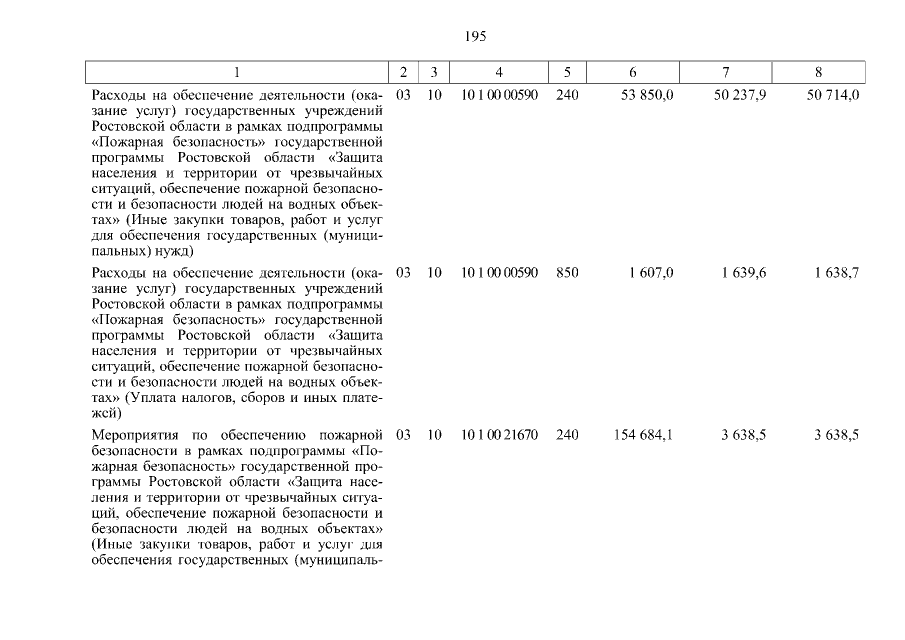 195

| 1 | 2 | 3 | 4 | 5 | 6 | 7 | 8 |
|---|---|---|---|---|---|---|---|
| Расходы на обеспечение деятельности (оказание услуг) государственных учреждений Ростовской области в рамках подпрограммы «Пожарная безопасность» государственной программы Ростовской области «Защита населения и территории от чрезвычайных ситуаций, обеспечение пожарной безопасности и безопасности людей на водных объектах» (Иные закупки товаров, работ и услуг для обеспечения государственных (муниципальных) нужд) | 03 | 10 | 10 1 00 00590 | 240 | 53 850,0 | 50 237,9 | 50 714,0 |
| Расходы на обеспечение деятельности (оказание услуг) государственных учреждений Ростовской области в рамках подпрограммы «Пожарная безопасность» государственной программы Ростовской области «Защита населения и территории от чрезвычайных ситуаций, обеспечение пожарной безопасности и безопасности людей на водных объектах» (Уплата налогов, сборов и иных платежей) | 03 | 10 | 10 1 00 00590 | 850 | 1 607,0 | 1 639,6 | 1 638,7 |
| Мероприятия по обеспечению пожарной безопасности в рамках подпрограммы «Пожарная безопасность» государственной программы Ростовской области «Защита населения и территории от чрезвычайных ситуаций, обеспечение пожарной безопасности и безопасности людей на водных объектах» (Иные закупки товаров, работ и услуг для обеспечения государственных (муниципаль- | 03 | 10 | 10 1 00 21670 | 240 | 154 684,1 | 3 638,5 | 3 638,5 |